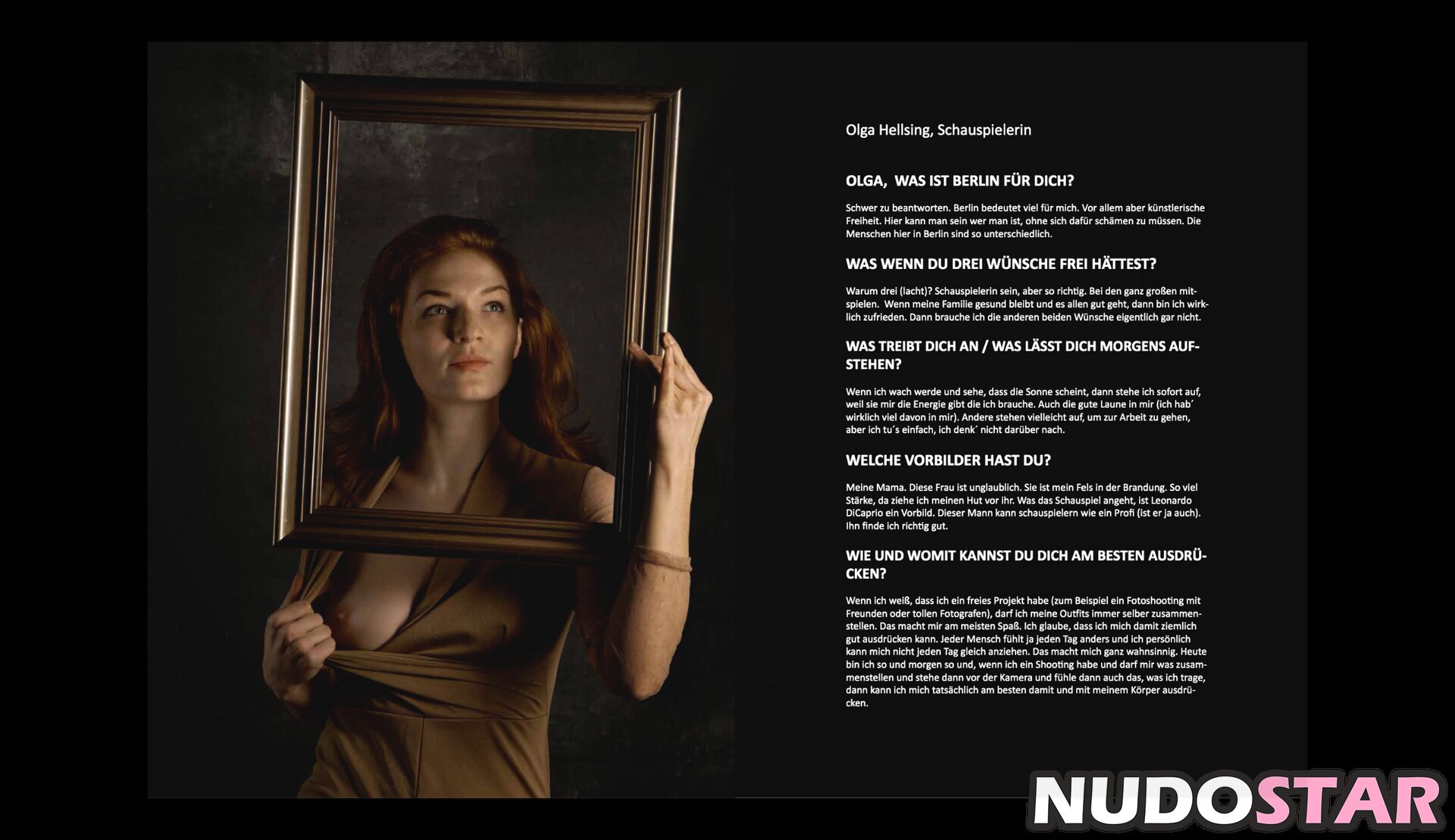 Olga Hellsing, Schauspielerin

OLGA, WAS IST BERLIN FÜR DICH?

Schwer zu beantworten. Berlin bedeutet viel für mich. Vor allem aber künstlerische Freiheit. Hier kann man sein wer man ist, ohne sich dafür schämen zu müssen. Die Menschen hier in Berlin sind so unterschiedlich.

WAS WENN DU DREI WÜNSCHE FREI HÄTTEST?

Warum drei (lacht)? Schauspielerin sein, aber so richtig. Bei den ganz großen mitspielen. Wenn meine Familie gesund bleibt und es allen gut geht, dann bin ich wirklich zufrieden. Dann brauche ich die anderen beiden Wünsche eigentlich gar nicht.

WAS TREIBT DICH AN / WAS LÄSST DICH MORGENS AUFSTEHEN?

Wenn ich wach werde und sehe, dass die Sonne scheint, dann stehe ich sofort auf, weil sie mir die Energie gibt die ich brauche. Auch die gute Laune in mir (ich hab´ wirklich viel davon in mir). Andere stehen vielleicht auf, um zur Arbeit zu gehen, aber ich tu´s einfach, ich denk´ nicht darüber nach.

WELCHE VORBILDER HAST DU?

Meine Mama. Diese Frau ist unglaublich. Sie ist mein Fels in der Brandung. So viel Stärke, da ziehe ich meinen Hut vor ihr. Was das Schauspiel angeht, ist Leonardo DiCaprio ein Vorbild. Dieser Mann kann schauspielern wie ein Profi (ist er ja auch). Ihn finde ich richtig gut.

WIE UND WOMIT KANNST DU DICH AM BESTEN AUSDRÜCKEN?

Wenn ich weiß, dass ich ein freies Projekt habe (zum Beispiel ein Fotoshooting mit Freunden oder tollen Fotografen), darf ich meine Outfits immer selber zusammenstellen. Das macht mir am meisten Spaß. Ich glaube, dass ich mich damit ziemlich gut ausdrücken kann. Jeder Mensch fühlt ja jeden Tag anders und ich persönlich kann mich nicht jeden Tag gleich anziehen. Das macht mich ganz wahnsinnig. Heute bin ich so und morgen so und, wenn ich ein Shooting habe und darf mir was zusammenstellen und stehe dann vor der Kamera und fühle dann auch das, was ich trage, dann kann ich mich tatsächlich am besten damit und mit meinem Körper ausdrücken.

NUDOSTAR